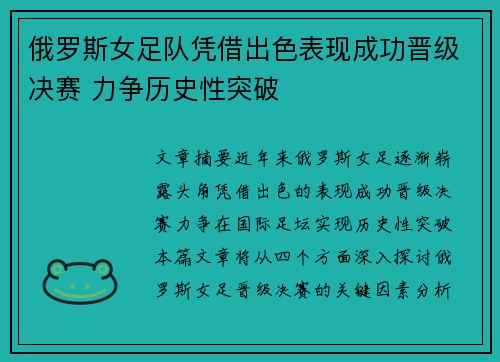 俄罗斯女足队凭借出色表现成功晋级决赛 力争历史性突破

文章摘要近年来俄罗斯女足逐渐崭露头角凭借出色的表现成功晋级决赛力争在国际足坛实现历史性突破本篇文章将从四个方面深入探讨俄罗斯女足晋级决赛的关键因素分析